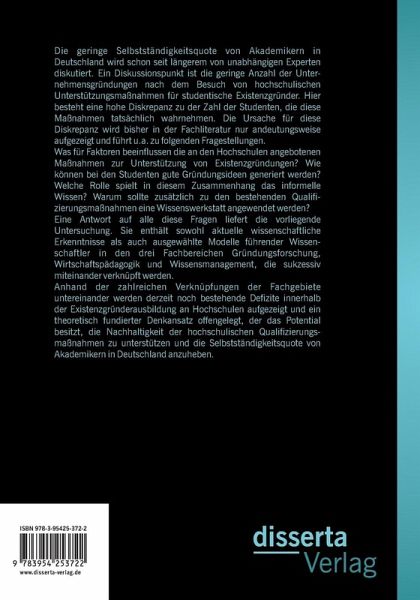 Die geringe Selbstständigkeitsquote von Akademikern in Deutschland wird schon seit längerem von unabhängigen Experten diskutiert. Ein Diskussionspunkt ist die geringe Anzahl der Unternehmensgründungen nach dem Besuch von hochschulischen Unterstützungsmaßnahmen für studentische Existenzgründer. Hier besteht eine hohe Diskrepanz zu der Zahl der Studenten, die diese Maßnahmen tatsächlich wahrnehmen. Die Ursache für diese Diskrepanz wird bisher in der Fachliteratur nur andeutungsweise aufgezeigt und führt u.a. zu folgenden Fragestellungen.
Was für Faktoren beeinflussen die an den Hochschulen angebotenen Maßnahmen zur Unterstützung von Existenzgründungen? Wie können bei den Studenten gute Gründungsideen generiert werden? Welche Rolle spielt in diesem Zusammenhang das informelle Wissen? Warum sollte zusätzlich zu den bestehenden Qualifizierungsmaßnahmen eine Wissenswerkstatt angewendet werden?
Eine Antwort auf alle diese Fragen liefert die vorliegende Untersuchung. Sie enthält sowohl aktuelle wissenschaftliche Erkenntnisse als auch ausgewählte Modelle führender Wissenschaftler in den drei Fachbereichen Gründungsforschung, Wirtschaftspädagogik und Wissensmanagement, die sukzessiv miteinander verknüpft werden.
Anhand der zahlreichen Verknüpfungen der Fachgebiete untereinander werden derzeit noch bestehende Defizite innerhalb der Existenzgründerausbildung an Hochschulen aufgezeigt und ein theoretisch fundierter Denkansatz offengelegt, der das Potential besitzt, die Nachhaltigkeit der hochschulischen Qualifizierungsmaßnahmen zu unterstützen und die Selbstständigkeitsquote von Akademikern in Deutschland anzuheben.

ISBN 978-3-95425-372-2
9 783954 253722
www.disserta-verlag.de

disserta
Verlag